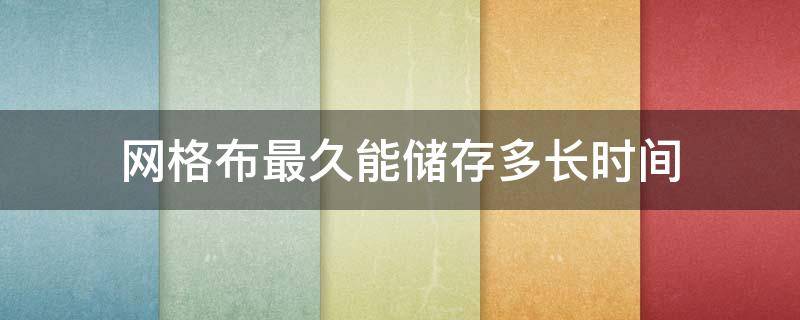 网格布最久能储存多长时间